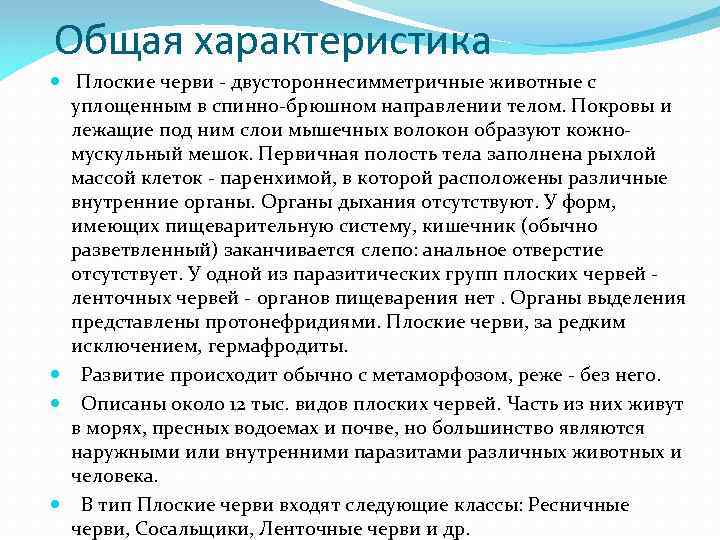 Общая характеристика

Плоские черви - двустороннесимметричные животные с уплощенным в спинно-брюшном направлении телом. Покровы и лежащие под ним слои мышечных волокон образуют кожно-мускульный мешок. Первичная полость тела заполнена рыхлой массой клеток - паренхимой, в которой расположены различные внутренние органы. Органы дыхания отсутствуют. У форм, имеющих пищеварительную систему, кишечник (обычно разветвленный) заканчивается слепо: анальное отверстие отсутствует. У одной из паразитических групп плоских червей - ленточных червей - органов пищеварения нет . Органы выделения представлены протонефридиями. Плоские черви, за редким исключением, гермафродиты.

Развитие происходит обычно с метаморфозом, реже - без него.

Описаны около 12 тыс. видов плоских червей. Часть из них живут в морях, пресных водоемах и почве, но большинство являются наружными или внутренними паразитами различных животных и человека.

В тип Плоские черви входят следующие классы: Ресничные черви, Сосальщики, Ленточные черви и др.